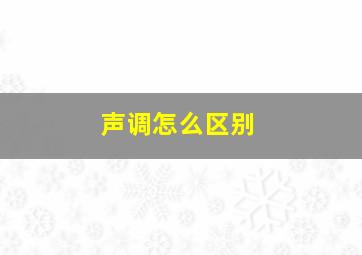 声调怎么区别